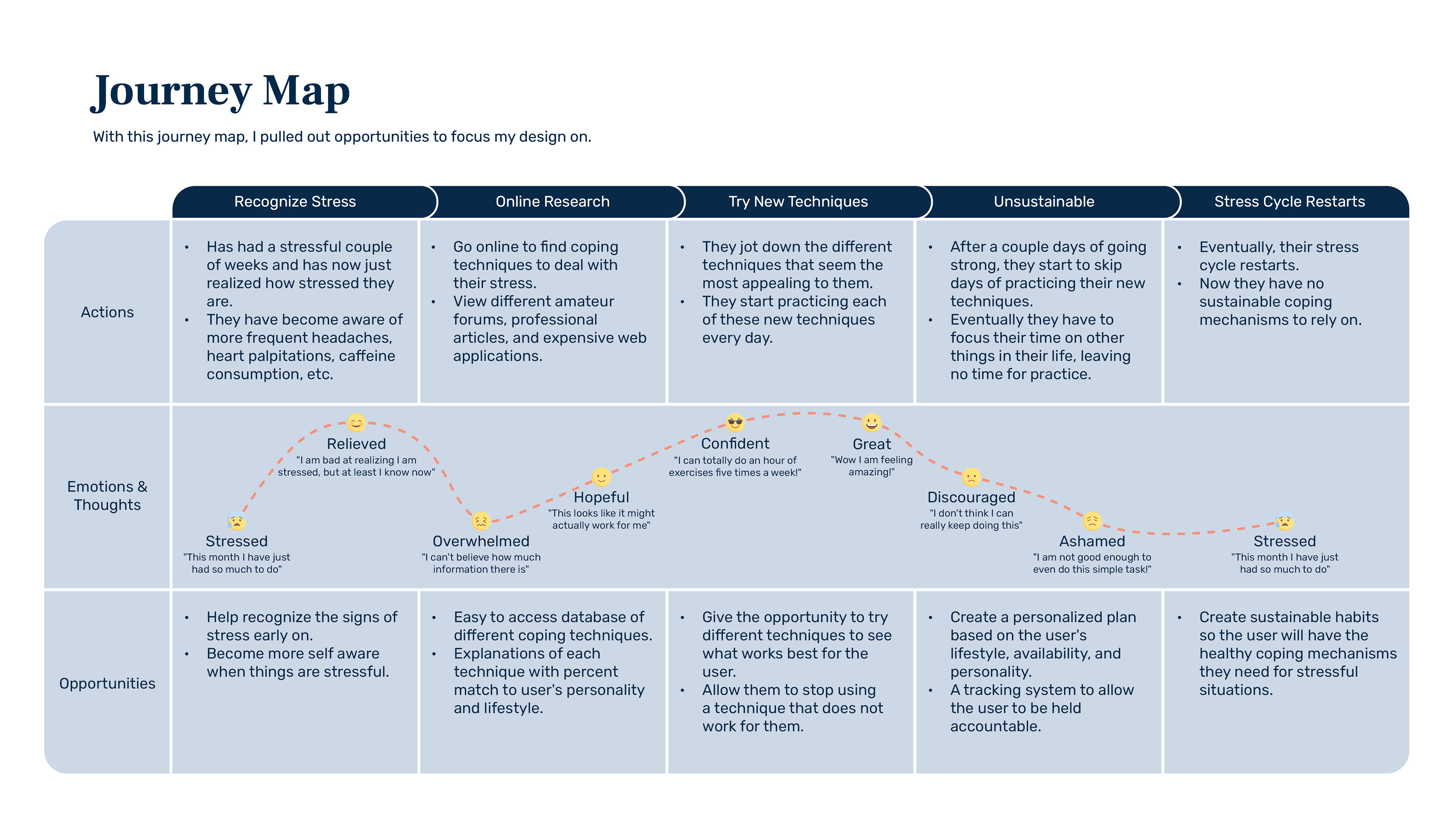 Journey Map

With this journey map, I pulled out opportunities to focus my design on.

| | Recognize Stress | Online Research | Try New Techniques | Unsustainable | Stress Cycle Restarts |
|---|---|---|---|---|---|
| Actions | • Has had a stressful couple of weeks and has now just realized how stressed they are. • They have become aware of more frequent headaches, heart palpitations, caffeine consumption, etc. | • Go online to find coping techniques to deal with their stress. • View different amateur forums, professional articles, and expensive web applications. | • They jot down the different techniques that seem the most appealing to them. • They start practicing each of these new techniques every day. | • After a couple days of going strong, they start to skip days of practicing their new techniques. • Eventually they have to focus their time on other things in their life, leaving no time for practice. | • Eventually, their stress cycle restarts. • Now they have no sustainable coping mechanisms to rely on. |
| Emotions & Thoughts | Stressed "This month I have just had so much to do" Relieved "I am bad at realizing I am stressed, but at least I know now" | Overwhelmed "I can't believe how much information there is" Hopeful "This looks like it might actually work for me" | Confident "I can totally do an hour of exercises five times a week!" Great "Wow I am feeling amazing!" | Discouraged "I don't think I can really keep doing this" Ashamed "I am not good enough to even do this simple task!" | Stressed "This month I have just had so much to do" |
| Opportunities | • Help recognize the signs of stress early on. • Become more self aware when things are stressful. | • Easy to access database of different coping techniques. • Explanations of each technique with percent match to user's personality and lifestyle. | • Give the opportunity to try different techniques to see what works best for the user. • Allow them to stop using a technique that does not work for them. | • Create a personalized plan based on the user's lifestyle, availability, and personality. • A tracking system to allow the user to be held accountable. | • Create sustainable habits so the user will have the healthy coping mechanisms they need for stressful situations. |